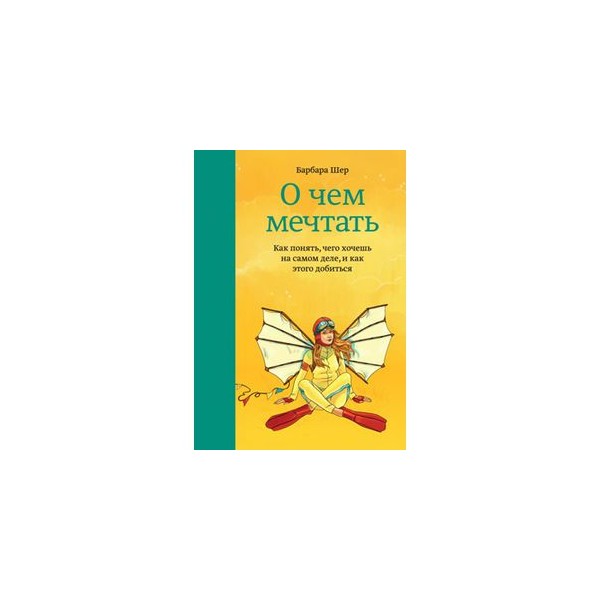 Барбара Шер

О чем мечтать

Как понять, чего хочешь на самом деле, и как этого добиться